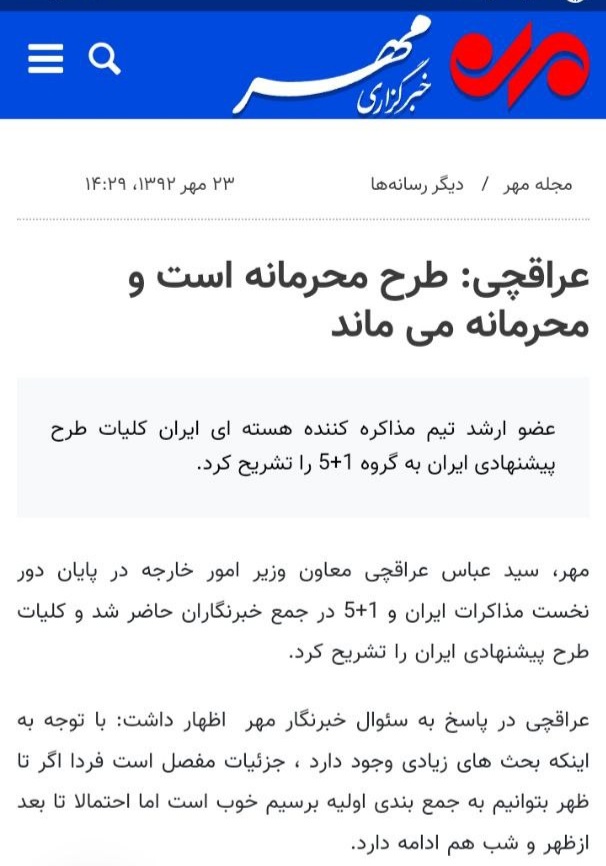 خبرگزاری مهر

مجله مهر / دیگر رسانه‌ها

۲۳ مهر ۱۳۹۲، ۱۴:۲۹

عراقچی: طرح محرمانه است و محرمانه می ماند

عضو ارشد تیم مذاکره کننده هسته ای ایران کلیات طرح پیشنهادی ایران به گروه 1+5 را تشریح کرد.

مهر، سید عباس عراقچی معاون وزیر امور خارجه در پایان دور نخست مذاکرات ایران و 1+5 در جمع خبرنگاران حاضر شد و کلیات طرح پیشنهادی ایران را تشریح کرد.

عراقچی در پاسخ به سئوال خبرنگار مهر اظهار داشت: با توجه به اینکه بحث های زیادی وجود دارد ، جزئیات مفصل است فردا اگر تا ظهر بتوانیم به جمع بندی اولیه برسیم خوب است اما احتمالا تا بعد ازظهر و شب هم ادامه دارد.